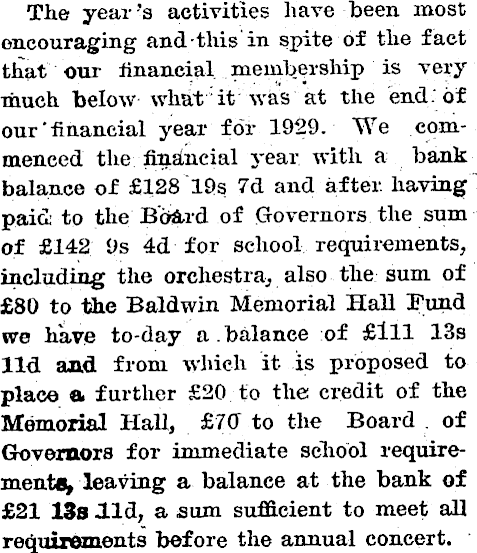 The year's activities have been most encouraging and this in spite of the fact that our financial membership is very much below what it was at the end of our financial year for 1929. We commenced the financial year with a bank balance of £128 19s 7d and after having paid to the Board of Governors the sum of £142 9s 4d for school requirements, including the orchestra, also the sum of £80 to the Baldwin Memorial Hall Fund we have to-day a balance of £111 13s 11d and from which it is proposed to place a further £20 to the credit of the Memorial Hall, £70 to the Board of Governors for immediate school requirements, leaving a balance at the bank of £21 13s 11d, a sum sufficient to meet all requirements before the annual concert.